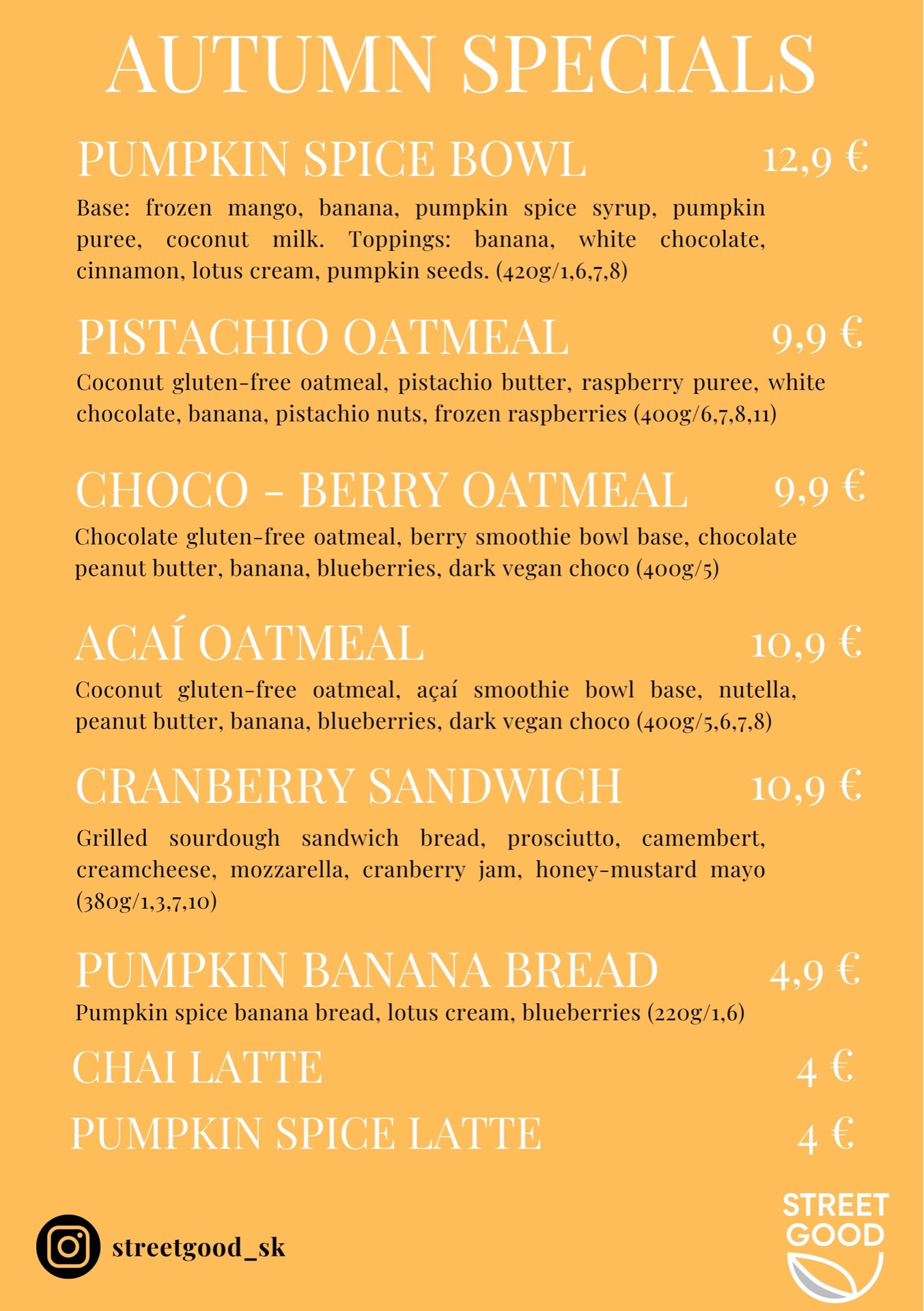 AUTUMN SPECIALS

PUMPKIN SPICE BOWL 12,9 €

Base: frozen mango, banana, pumpkin spice syrup, pumpkin puree, coconut milk. Toppings: banana, white chocolate, cinnamon, lotus cream, pumpkin seeds. (420g/1,6,7,8)

PISTACHIO OATMEAL 9,9 €

Coconut gluten-free oatmeal, pistachio butter, raspberry puree, white chocolate, banana, pistachio nuts, frozen raspberries (400g/6,7,8,11)

CHOCO - BERRY OATMEAL 9,9 €

Chocolate gluten-free oatmeal, berry smoothie bowl base, chocolate peanut butter, banana, blueberries, dark vegan choco (400g/5)

ACAÍ OATMEAL 10,9 €

Coconut gluten-free oatmeal, açaí smoothie bowl base, nutella, peanut butter, banana, blueberries, dark vegan choco (400g/5,6,7,8)

CRANBERRY SANDWICH 10,9 €

Grilled sourdough sandwich bread, prosciutto, camembert, creamcheese, mozzarella, cranberry jam, honey-mustard mayo (380g/1,3,7,10)

PUMPKIN BANANA BREAD 4,9 €

Pumpkin spice banana bread, lotus cream, blueberries (220g/1,6)

CHAI LATTE 4 €

PUMPKIN SPICE LATTE 4 €

streetgood_sk

STREET GOOD